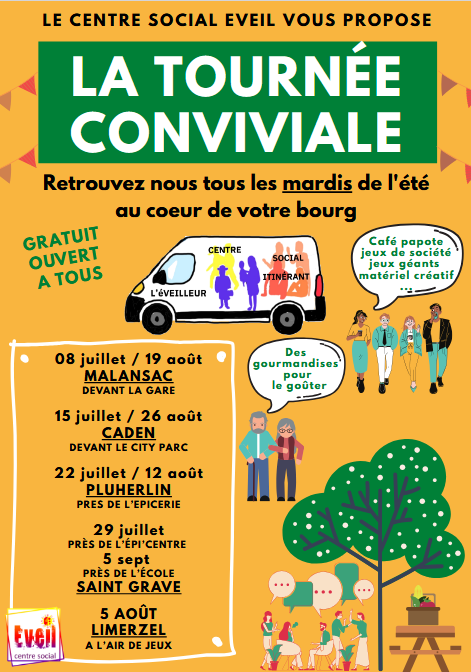 LE CENTRE SOCIAL EVEIL VOUS PROPOSE

LA TOURNÉE CONVIVIALE

Retrouvez nous tous les mardis de l'été au coeur de votre bourg

GRATUIT OUVERT A TOUS

CENTRE SOCIAL ITINÉRANT

L'éVEILLEUR

Café papote jeux de société jeux géants matériel créatif ...

Des gourmandises pour le goûter

08 juillet / 19 août
MALANSAC
DEVANT LA GARE

15 juillet / 26 août
CADEN
DEVANT LE CITY PARC

22 juillet / 12 août
PLUHERLIN
PRES DE L'EPICERIE

29 juillet
PRÈS DE L'ÉPI'CENTRE
5 sept
PRÈS DE L'ÉCOLE
SAINT GRAVE

5 AOÛT
LIMERZEL
A L'AIR DE JEUX

Eveil
centre social